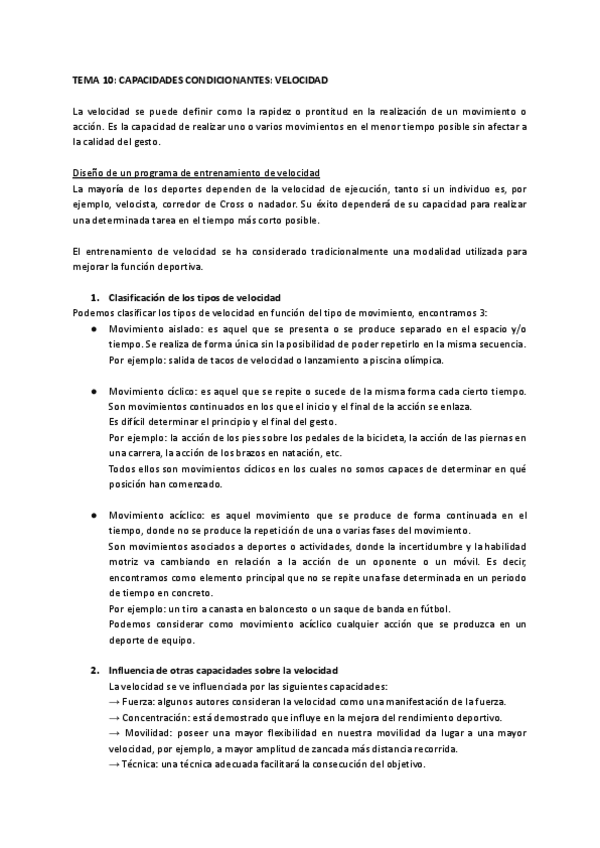 TEMA 10: CAPACIDADES CONDICIONANTES: VELOCIDAD

La velocidad se puede definir como la rapidez o prontitud en la realización de un movimiento o acción. Es la capacidad de realizar uno o varios movimientos en el menor tiempo posible sin afectar a la calidad del gesto.

Diseño de un programa de entrenamiento de velocidad
La mayoría de los deportes dependen de la velocidad de ejecución, tanto si un individuo es, por ejemplo, velocista, corredor de Cross o nadador. Su éxito dependerá de su capacidad para realizar una determinada tarea en el tiempo más corto posible.

El entrenamiento de velocidad se ha considerado tradicionalmente una modalidad utilizada para mejorar la función deportiva.

1. Clasificación de los tipos de velocidad
Podemos clasificar los tipos de velocidad en función del tipo de movimiento, encontramos 3:
● Movimiento aislado: es aquel que se presenta o se produce separado en el espacio y/o tiempo. Se realiza de forma única sin la posibilidad de poder repetirlo en la misma secuencia. Por ejemplo: salida de tacos de velocidad o lanzamiento a piscina olímpica.

● Movimiento cíclico: es aquel que se repite o sucede de la misma forma cada cierto tiempo. Son movimientos continuados en los que el inicio y el final de la acción se enlaza. Es difícil determinar el principio y el final del gesto. Por ejemplo: la acción de los pies sobre los pedales de la bicicleta, la acción de las piernas en una carrera, la acción de los brazos en natación, etc. Todos ellos son movimientos cíclicos en los cuales no somos capaces de determinar en qué posición han comenzado.

● Movimiento acíclico: es aquel movimiento que se produce de forma continuada en el tiempo, donde no se produce la repetición de una o varias fases del movimiento. Son movimientos asociados a deportes o actividades, donde la incertidumbre y la habilidad motriz va cambiando en relación a la acción de un oponente o un móvil. Es decir, encontramos como elemento principal que no se repite una fase determinada en un periodo de tiempo en concreto. Por ejemplo: un tiro a canasta en baloncesto o un saque de banda en fútbol. Podemos considerar como movimiento acíclico cualquier acción que se produzca en un deporte de equipo.

2. Influencia de otras capacidades sobre la velocidad
La velocidad se ve influenciada por las siguientes capacidades:
→ Fuerza: algunos autores consideran la velocidad como una manifestación de la fuerza.
→ Concentración: está demostrado que influye en la mejora del rendimiento deportivo.
→ Movilidad: poseer una mayor flexibilidad en nuestra movilidad da lugar a una mayor velocidad, por ejemplo, a mayor amplitud de zancada más distancia recorrida.
→ Técnica: una técnica adecuada facilitará la consecución del objetivo.